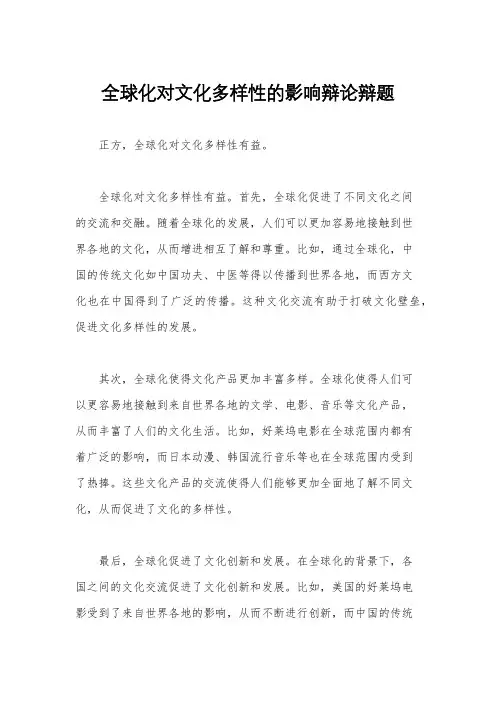 全球化对文化多样性的影响辩论辩题

正方，全球化对文化多样性有益。

全球化对文化多样性有益。首先，全球化促进了不同文化之间的交流和交融。随着全球化的发展，人们可以更加容易地接触到世界各地的文化，从而增进相互了解和尊重。比如，通过全球化，中国的传统文化如中国功夫、中医等得以传播到世界各地，而西方文化也在中国得到了广泛的传播。这种文化交流有助于打破文化壁垒，促进文化多样性的发展。

其次，全球化使得文化产品更加丰富多样。全球化使得人们可以更容易地接触到来自世界各地的文学、电影、音乐等文化产品，从而丰富了人们的文化生活。比如，好莱坞电影在全球范围内都有着广泛的影响，而日本动漫、韩国流行音乐等也在全球范围内受到了热捧。这些文化产品的交流使得人们能够更加全面地了解不同文化，从而促进了文化的多样性。

最后，全球化促进了文化创新和发展。在全球化的背景下，各国之间的文化交流促进了文化创新和发展。比如，美国的好莱坞电影受到了来自世界各地的影响，从而不断进行创新，而中国的传统